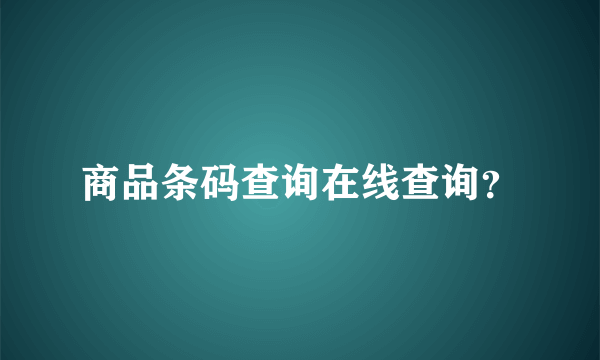 商品条码查询在线查询?